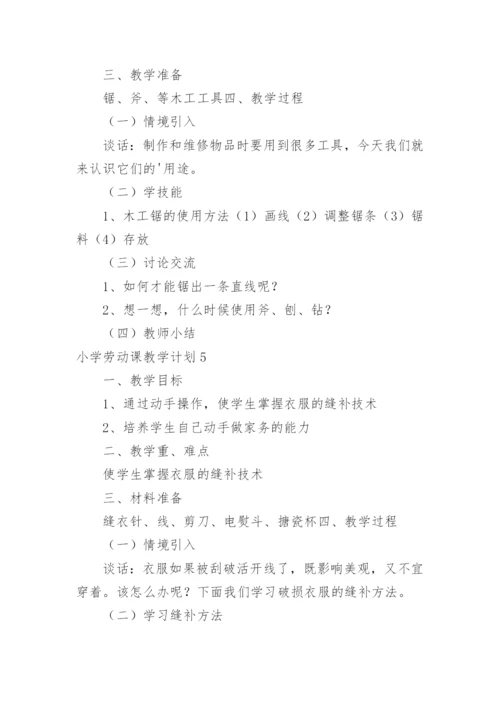 三、教学准备

锯、斧、等木工工具四、教学过程

（一）情境引入

谈话：制作和维修物品时要用到很多工具，今天我们就来认识它们的'用途。

（二）学技能

1、木工锯的使用方法（1）画线（2）调整锯条（3）锯料（4）存放

（三）讨论交流

1、如何才能锯出一条直线呢？

2、想一想，什么时候使用斧、刨、钻？

（四）教师小结

小学劳动课教学计划5

一、教学目标

1、通过动手操作，使学生掌握衣服的缝补技术

2、培养学生自己动手做家务的能力

二、教学重、难点

使学生掌握衣服的缝补技术

三、材料准备

缝衣针、线、剪刀、电熨斗、搪瓷杯四、教学过程

（一）情境引入

谈话：衣服如果被刮破活开线了，既影响美观，又不宜穿着。该怎么办呢？下面我们学习破损衣服的缝补方法。

（二）学习缝补方法